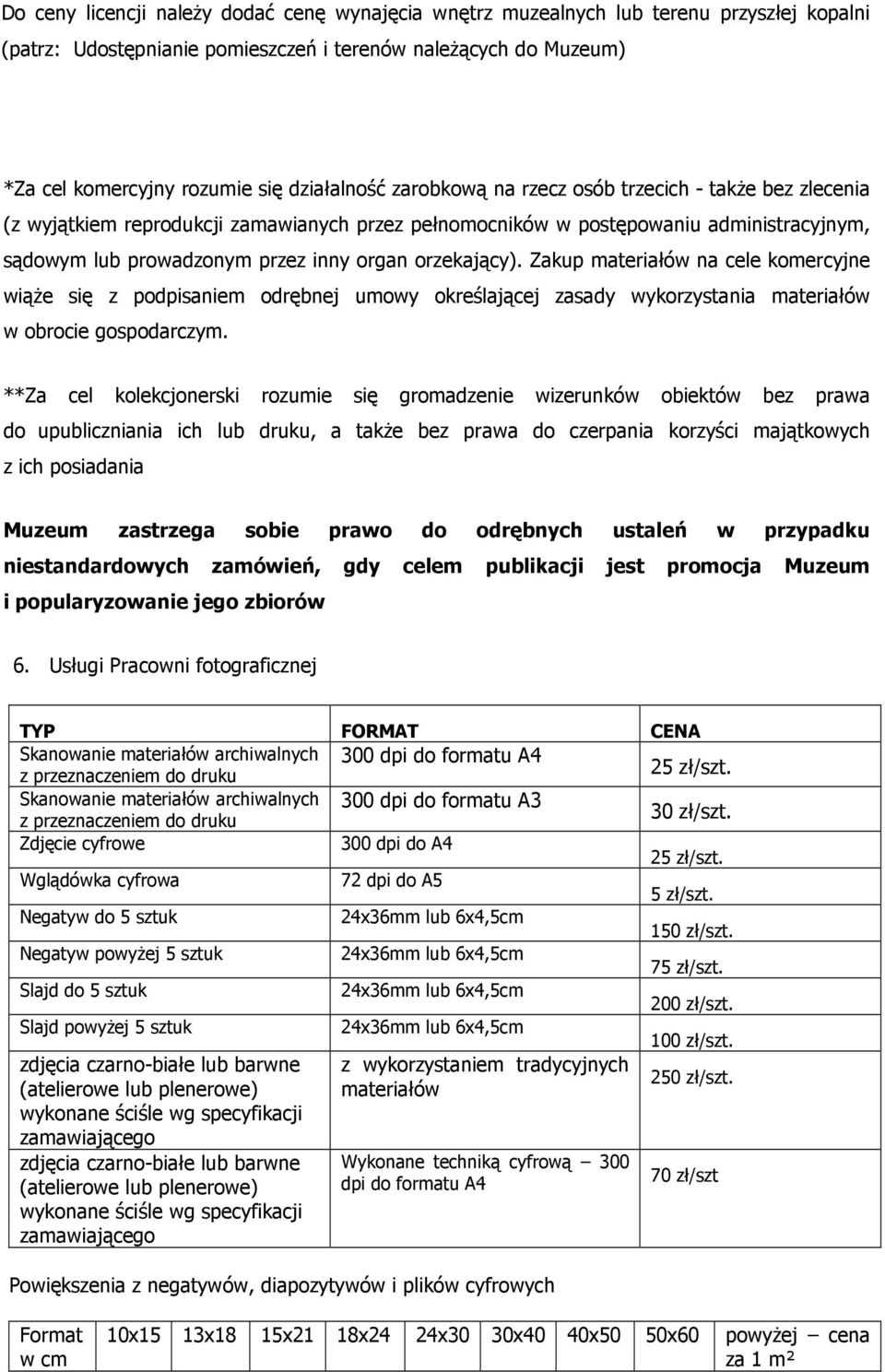 Do ceny licencji należy dodać cenę wynajęcia wnętrz muzealnych lub terenu przyszłej kopalni (patrz: Udostępnianie pomieszczeń i terenów należących do Muzeum)

*Za cel komercyjny rozumie się działalność zarobkową na rzecz osób trzecich - także bez zlecenia (z wyjątkiem reprodukcji zamawianych przez pełnomocników w postępowaniu administracyjnym, sądowym lub prowadzonym przez inny organ orzekający). Zakup materiałów na cele komercyjne wiąże się z podpisaniem odrębnej umowy określającej zasady wykorzystania materiałów w obrocie gospodarczym.

**Za cel kolekcjonerski rozumie się gromadzenie wizerunków obiektów bez prawa do upubliczniania ich lub druku, a także bez prawa do czerpania korzyści majątkowych z ich posiadania

Muzeum zastrzega sobie prawo do odrębnych ustaleń w przypadku niestandardowych zamówień, gdy celem publikacji jest promocja Muzeum i popularyzowanie jego zbiorów

6. Usługi Pracowni fotograficznej

| TYP | FORMAT | CENA |
|---|---|---|
| Skanowanie materiałów archiwalnych z przeznaczeniem do druku | 300 dpi do formatu A4 | 25 zł/szt. |
| Skanowanie materiałów archiwalnych z przeznaczeniem do druku | 300 dpi do formatu A3 | 30 zł/szt. |
| Zdjęcie cyfrowe | 300 dpi do A4 | 25 zł/szt. |
| Wglądówka cyfrowa | 72 dpi do A5 | 5 zł/szt. |
| Negatyw do 5 sztuk | 24x36mm lub 6x4,5cm | 150 zł/szt. |
| Negatyw powyżej 5 sztuk | 24x36mm lub 6x4,5cm | 75 zł/szt. |
| Slajd do 5 sztuk | 24x36mm lub 6x4,5cm | 200 zł/szt. |
| Slajd powyżej 5 sztuk | 24x36mm lub 6x4,5cm | 100 zł/szt. |
| zdjęcia czarno-białe lub barwne (atelierowe lub plenerowe) wykonane ściśle wg specyfikacji zamawiającego | z wykorzystaniem tradycyjnych materiałów | 250 zł/szt. |
| zdjęcia czarno-białe lub barwne (atelierowe lub plenerowe) wykonane ściśle wg specyfikacji zamawiającego | Wykonane techniką cyfrową – 300 dpi do formatu A4 | 70 zł/szt |

Powiększenia z negatywów, diapozytywów i plików cyfrowych

| Format w cm | 10x15 | 13x18 | 15x21 | 18x24 | 24x30 | 30x40 | 40x50 | 50x60 | powyżej – cena za 1 m² |
|---|---|---|---|---|---|---|---|---|---|